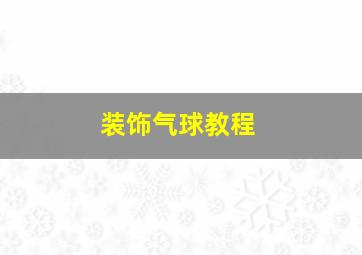 装饰气球教程